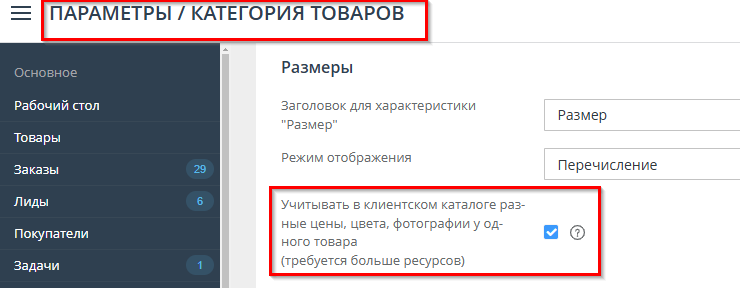 ПАРАМЕТРЫ / КАТЕГОРИЯ ТОВАРОВ

Основное
Рабочий стол
Товары
Заказы 29
Лиды 6
Покупатели
Задачи 1

Размеры

Заголовок для характеристики "Размер"
Размер

Режим отображения
Перечисление

Учитывать в клиентском каталоге разные цены, цвета, фотографии у одного товара
(требуется больше ресурсов)
?